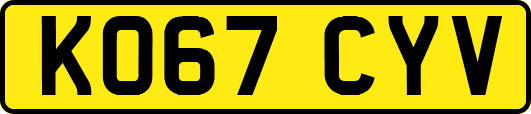 KO67 CYV